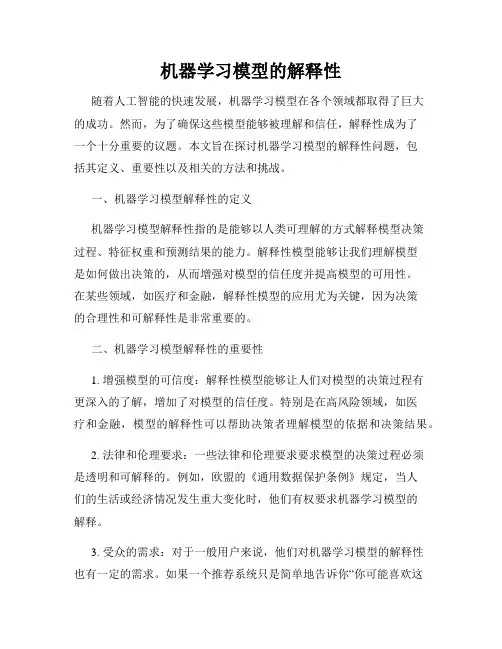 机器学习模型的解释性

随着人工智能的快速发展，机器学习模型在各个领域都取得了巨大的成功。然而，为了确保这些模型能够被理解和信任，解释性成为了一个十分重要的议题。本文旨在探讨机器学习模型的解释性问题，包括其定义、重要性以及相关的方法和挑战。

一、机器学习模型解释性的定义

机器学习模型解释性指的是能够以人类可理解的方式解释模型决策过程、特征权重和预测结果的能力。解释性模型能够让我们理解模型是如何做出决策的，从而增强对模型的信任度并提高模型的可用性。在某些领域，如医疗和金融，解释性模型的应用尤为关键，因为决策的合理性和可解释性是非常重要的。

二、机器学习模型解释性的重要性

1. 增强模型的可信度：解释性模型能够让人们对模型的决策过程有更深入的了解，增加了对模型的信任度。特别是在高风险领域，如医疗和金融，模型的解释性可以帮助决策者理解模型的依据和决策结果。

2. 法律和伦理要求：一些法律和伦理要求要求模型的决策过程必须是透明和可解释的。例如，欧盟的《通用数据保护条例》规定，当人们的生活或经济情况发生重大变化时，他们有权要求机器学习模型的解释。

3. 受众的需求：对于一般用户来说，他们对机器学习模型的解释性也有一定的需求。如果一个推荐系统只是简单地告诉你“你可能喜欢这